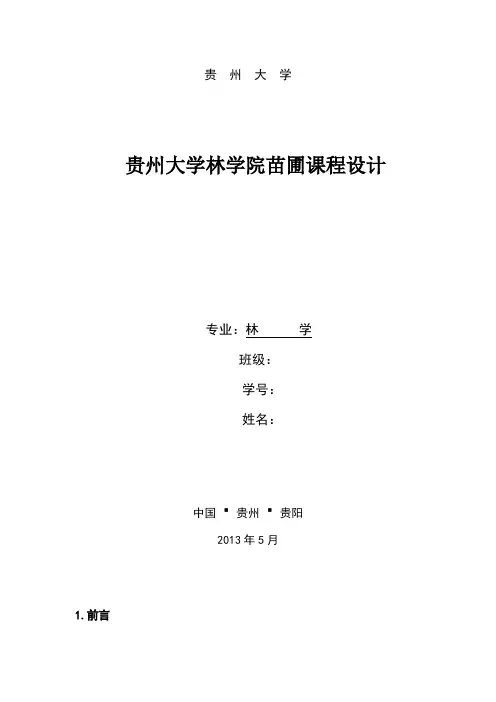 贵 州 大 学

贵州大学林学院苗圃课程设计

专业：林 学

班级：

学号：

姓名：

中国 ▪ 贵州 ▪ 贵阳

2013年5月

1.前言